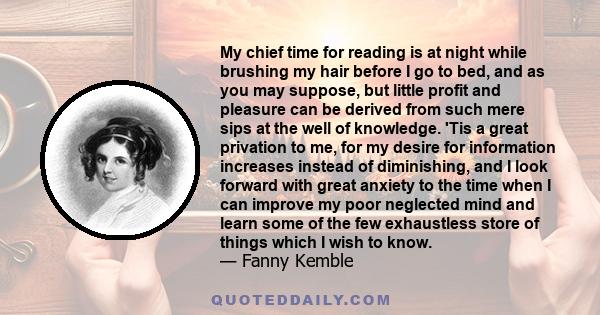 My chief time for reading is at night while brushing my hair before I go to bed, and as you may suppose, but little profit and pleasure can be derived from such mere sips at the well of knowledge. 'Tis a great privation to me, for my desire for information increases instead of diminishing, and I look forward with great anxiety to the time when I can improve my poor neglected mind and learn some of the few exhaustless store of things which I wish to know.
— Fanny Kemble

QUOTEDDAILY.COM